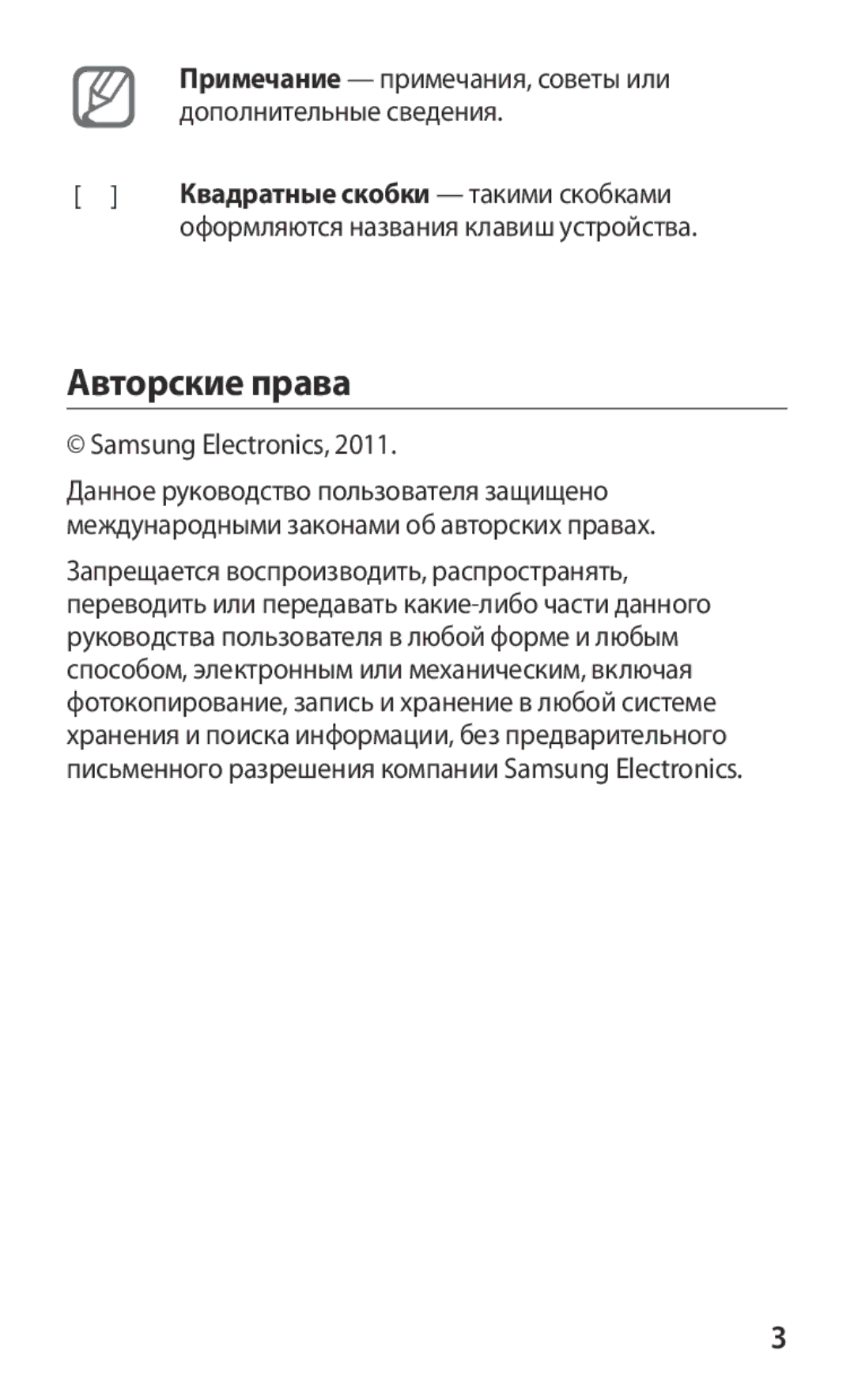 Примечание — примечания, советы или дополнительные сведения.

[ ] Квадратные скобки — такими скобками оформляются названия клавиш устройства.

Авторские права

© Samsung Electronics, 2011.

Данное руководство пользователя защищено международными законами об авторских правах.

Запрещается воспроизводить, распространять, переводить или передавать какие-либо части данного руководства пользователя в любой форме и любым способом, электронным или механическим, включая фотокопирование, запись и хранение в любой системе хранения и поиска информации, без предварительного письменного разрешения компании Samsung Electronics.

3